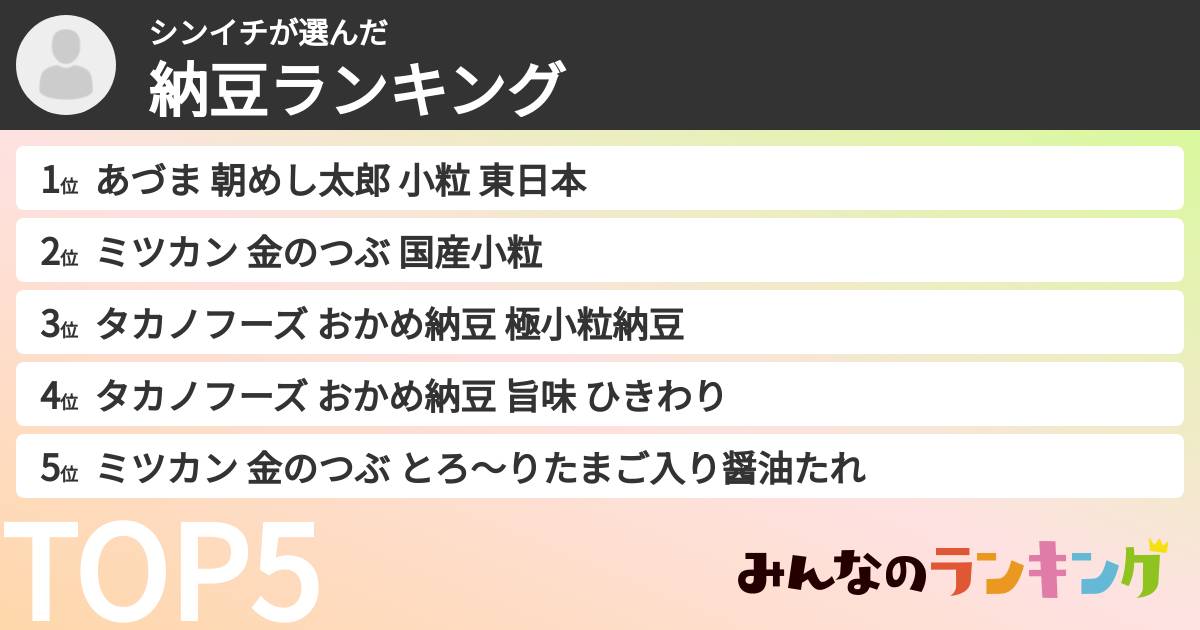 シンイチが選んだ
納豆ランキング

1位 あづま 朝めし太郎 小粒 東日本

2位 ミツカン 金のつぶ 国産小粒

3位 タカノフーズ おかめ納豆 極小粒納豆

4位 タカノフーズ おかめ納豆 旨味 ひきわり

5位 ミツカン 金のつぶ とろ〜りたまご入り醤油たれ

TOP5

みんなのランキング